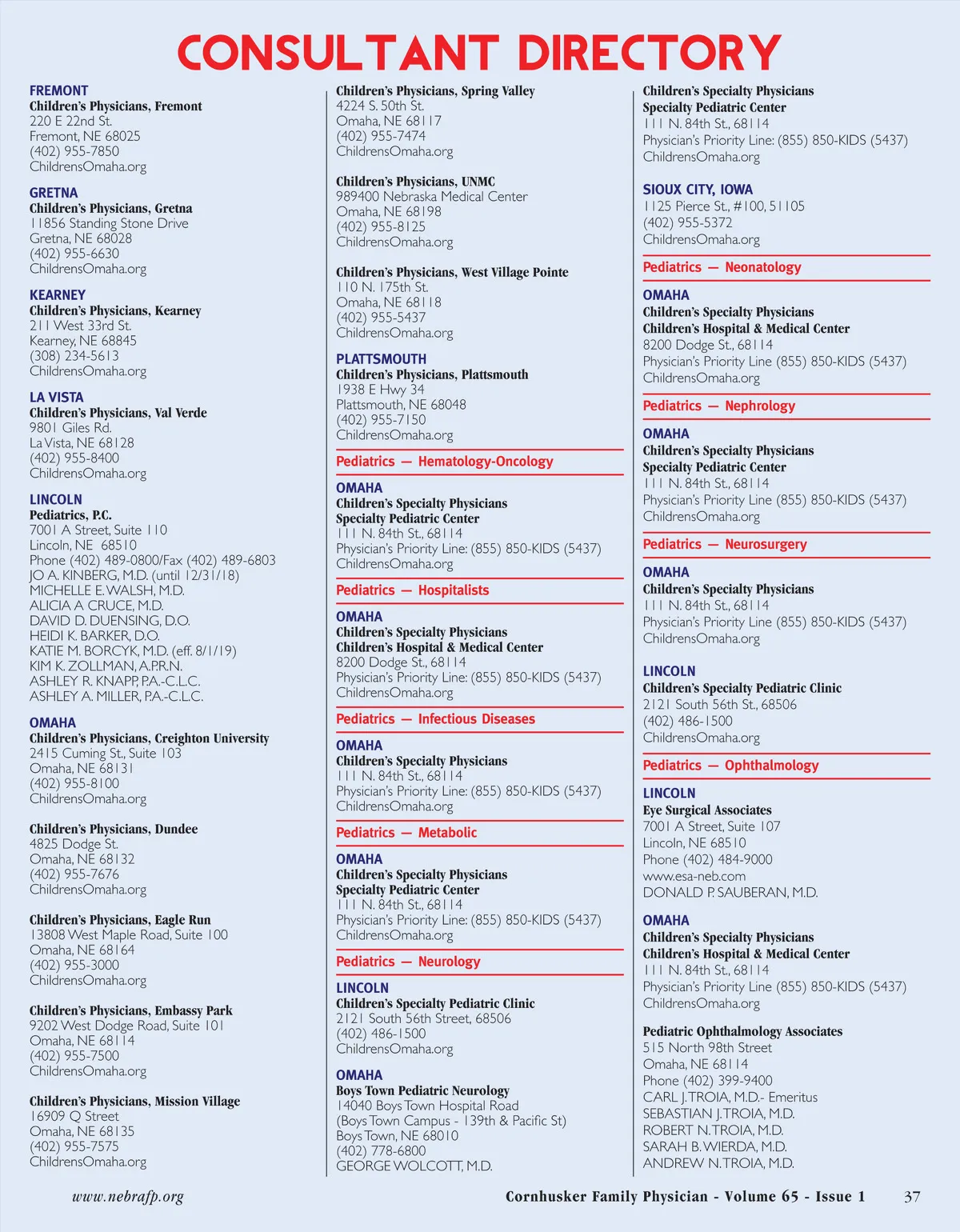 CONSULTANT DIRECTORY

FREMONT
Children's Physicians, Fremont
220 E 22nd St.
Fremont, NE 68025
(402) 955-7850
ChildrensOmaha.org

GRETNA
Children's Physicians, Gretna
11856 Standing Stone Drive
Gretna, NE 68028
(402) 955-6630
ChildrensOmaha.org

KEARNEY
Children's Physicians, Kearney
211 West 33rd St.
Kearney, NE 68845
(308) 234-5613
ChildrensOmaha.org

LA VISTA
Children's Physicians, Val Verde
9801 Giles Rd.
La Vista, NE 68128
(402) 955-8400
ChildrensOmaha.org

LINCOLN
Pediatrics, P.C.
7001 A Street, Suite 110
Lincoln, NE 68510
Phone (402) 489-0800/Fax (402) 489-6803
JO A. KINBERG, M.D. (until 12/31/18)
MICHELLE E. WALSH, M.D.
ALICIA A CRUCE, M.D.
DAVID D. DUENSING, D.O.
HEIDI K. BARKER, D.O.
KATIE M. BORCYK, M.D. (eff. 8/1/19)
KIM K. ZOLLMAN, A.P.R.N.
ASHLEY R. KNAPP, P.A.-C.L.C.
ASHLEY A. MILLER, P.A.-C.L.C.

OMAHA
Children's Physicians, Creighton University
2415 Cuming St., Suite 103
Omaha, NE 68131
(402) 955-8100
ChildrensOmaha.org

Children's Physicians, Dundee
4825 Dodge St.
Omaha, NE 68132
(402) 955-7676
ChildrensOmaha.org

Children's Physicians, Eagle Run
13808 West Maple Road, Suite 100
Omaha, NE 68164
(402) 955-3000
ChildrensOmaha.org

Children's Physicians, Embassy Park
9202 West Dodge Road, Suite 101
Omaha, NE 68114
(402) 955-7500
ChildrensOmaha.org

Children's Physicians, Mission Village
16909 Q Street
Omaha, NE 68135
(402) 955-7575
ChildrensOmaha.org

Children's Physicians, Spring Valley
4224 S. 50th St.
Omaha, NE 68117
(402) 955-7474
ChildrensOmaha.org

Children's Physicians, UNMC
989400 Nebraska Medical Center
Omaha, NE 68198
(402) 955-8125
ChildrensOmaha.org

Children's Physicians, West Village Pointe
110 N. 175th St.
Omaha, NE 68118
(402) 955-5437
ChildrensOmaha.org

PLATTSMOUTH
Children's Physicians, Plattsmouth
1938 E Hwy 34
Plattsmouth, NE 68048
(402) 955-7150
ChildrensOmaha.org

Pediatrics — Hematology-Oncology

OMAHA
Children's Specialty Physicians
Specialty Pediatric Center
111 N. 84th St., 68114
Physician's Priority Line: (855) 850-KIDS (5437)
ChildrensOmaha.org

Pediatrics — Hospitalists

OMAHA
Children's Specialty Physicians
Children's Hospital & Medical Center
8200 Dodge St., 68114
Physician's Priority Line: (855) 850-KIDS (5437)
ChildrensOmaha.org

Pediatrics — Infectious Diseases

OMAHA
Children's Specialty Physicians
111 N. 84th St., 68114
Physician's Priority Line: (855) 850-KIDS (5437)
ChildrensOmaha.org

Pediatrics — Metabolic

OMAHA
Children's Specialty Physicians
Specialty Pediatric Center
111 N. 84th St., 68114
Physician's Priority Line: (855) 850-KIDS (5437)
ChildrensOmaha.org

Pediatrics — Neurology

LINCOLN
Children's Specialty Pediatric Clinic
2121 South 56th Street, 68506
(402) 486-1500
ChildrensOmaha.org

OMAHA
Boys Town Pediatric Neurology
14040 Boys Town Hospital Road
(Boys Town Campus - 139th & Pacific St)
Boys Town, NE 68010
(402) 778-6800
GEORGE WOLCOTT, M.D.

Children's Specialty Physicians
Specialty Pediatric Center
111 N. 84th St., 68114
Physician's Priority Line: (855) 850-KIDS (5437)
ChildrensOmaha.org

SIOUX CITY, IOWA
1125 Pierce St., #100, 51105
(402) 955-5372
ChildrensOmaha.org

Pediatrics — Neonatology

OMAHA
Children's Specialty Physicians
Children's Hospital & Medical Center
8200 Dodge St., 68114
Physician's Priority Line (855) 850-KIDS (5437)
ChildrensOmaha.org

Pediatrics — Nephrology

OMAHA
Children's Specialty Physicians
Specialty Pediatric Center
111 N. 84th St., 68114
Physician's Priority Line (855) 850-KIDS (5437)
ChildrensOmaha.org

Pediatrics — Neurosurgery

OMAHA
Children's Specialty Physicians
111 N. 84th St., 68114
Physician's Priority Line (855) 850-KIDS (5437)
ChildrensOmaha.org

LINCOLN
Children's Specialty Pediatric Clinic
2121 South 56th St., 68506
(402) 486-1500
ChildrensOmaha.org

Pediatrics — Ophthalmology

LINCOLN
Eye Surgical Associates
7001 A Street, Suite 107
Lincoln, NE 68510
Phone (402) 484-9000
www.esa-neb.com
DONALD P. SAUBERAN, M.D.

OMAHA
Children's Specialty Physicians
Children's Hospital & Medical Center
111 N. 84th St., 68114
Physician's Priority Line (855) 850-KIDS (5437)
ChildrensOmaha.org

Pediatric Ophthalmology Associates
515 North 98th Street
Omaha, NE 68114
Phone (402) 399-9400
CARL J. TROIA, M.D.- Emeritus
SEBASTIAN J. TROIA, M.D.
ROBERT N. TROIA, M.D.
SARAH B. WIERDA, M.D.
ANDREW N. TROIA, M.D.

www.nebrafp.org
Cornhusker Family Physician - Volume 65 - Issue 1
37